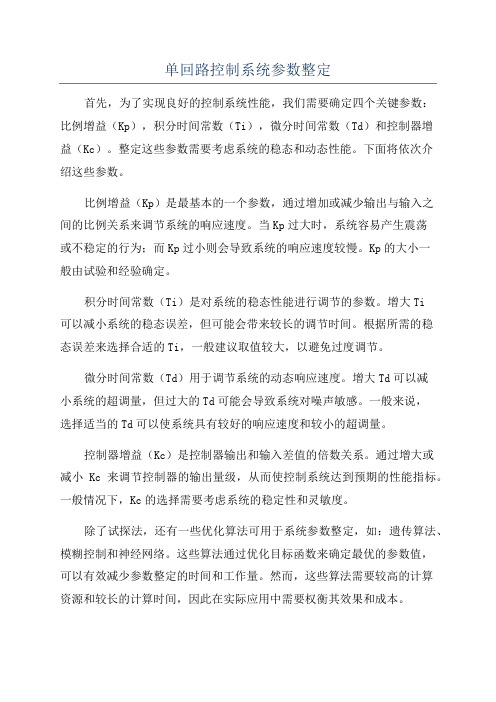 单回路控制系统参数整定

首先，为了实现良好的控制系统性能，我们需要确定四个关键参数：比例增益（Kp），积分时间常数（Ti），微分时间常数（Td）和控制器增益（Kc）。整定这些参数需要考虑系统的稳态和动态性能。下面将依次介绍这些参数。

比例增益（Kp）是最基本的一个参数，通过增加或减少输出与输入之间的比例关系来调节系统的响应速度。当Kp过大时，系统容易产生震荡或不稳定的行为；而Kp过小则会导致系统的响应速度较慢。Kp的大小一般由试验和经验确定。

积分时间常数（Ti）是对系统的稳态性能进行调节的参数。增大Ti可以减小系统的稳态误差，但可能会带来较长的调节时间。根据所需的稳态误差来选择合适的Ti，一般建议取值较大，以避免过度调节。

微分时间常数（Td）用于调节系统的动态响应速度。增大Td可以减小系统的超调量，但过大的Td可能会导致系统对噪声敏感。一般来说，选择适当的Td可以使系统具有较好的响应速度和较小的超调量。

控制器增益（Kc）是控制器输出和输入差值的倍数关系。通过增大或减小 Kc 来调节控制器的输出量级，从而使控制系统达到预期的性能指标。一般情况下，Kc的选择需要考虑系统的稳定性和灵敏度。

除了试探法，还有一些优化算法可用于系统参数整定，如：遗传算法、模糊控制和神经网络。这些算法通过优化目标函数来确定最优的参数值，可以有效减少参数整定的时间和工作量。然而，这些算法需要较高的计算资源和较长的计算时间，因此在实际应用中需要权衡其效果和成本。